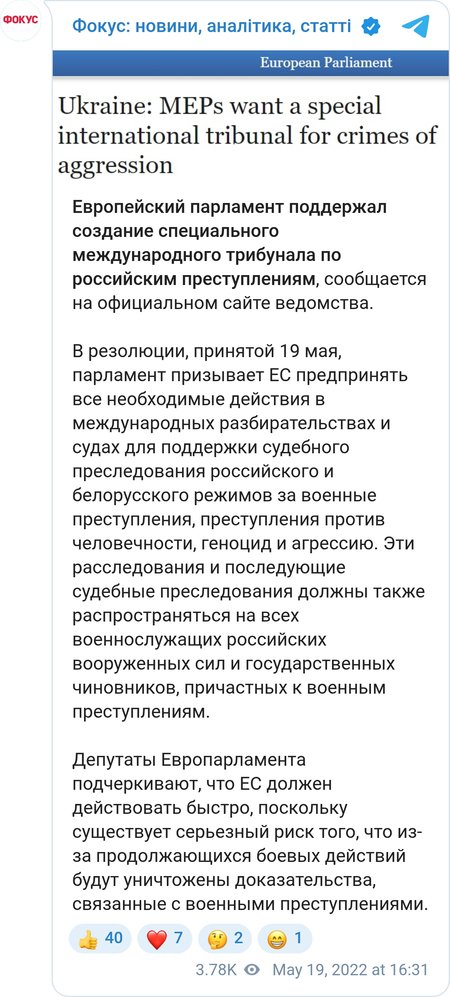 ФОКУС

Фокус: новини, аналітика, статті

European Parliament

Ukraine: MEPs want a special international tribunal for crimes of aggression

Европейский парламент поддержал создание специального международного трибунала по российским преступлениям, сообщается на официальном сайте ведомства.

В резолюции, принятой 19 мая, парламент призывает ЕС предпринять все необходимые действия в международных разбирательствах и судах для поддержки судебного преследования российского и белорусского режимов за военные преступления, преступления против человечности, геноцид и агрессию. Эти расследования и последующие судебные преследования должны также распространяться на всех военнослужащих российских вооруженных сил и государственных чиновников, причастных к военным преступлениям.

Депутаты Европарламента подчеркивают, что ЕС должен действовать быстро, поскольку существует серьезный риск того, что из-за продолжающихся боевых действий будут уничтожены доказательства, связанные с военными преступлениями.

👍 40 ❤️ 7 🤔 2 😁 1

3.78K May 19, 2022 at 16:31